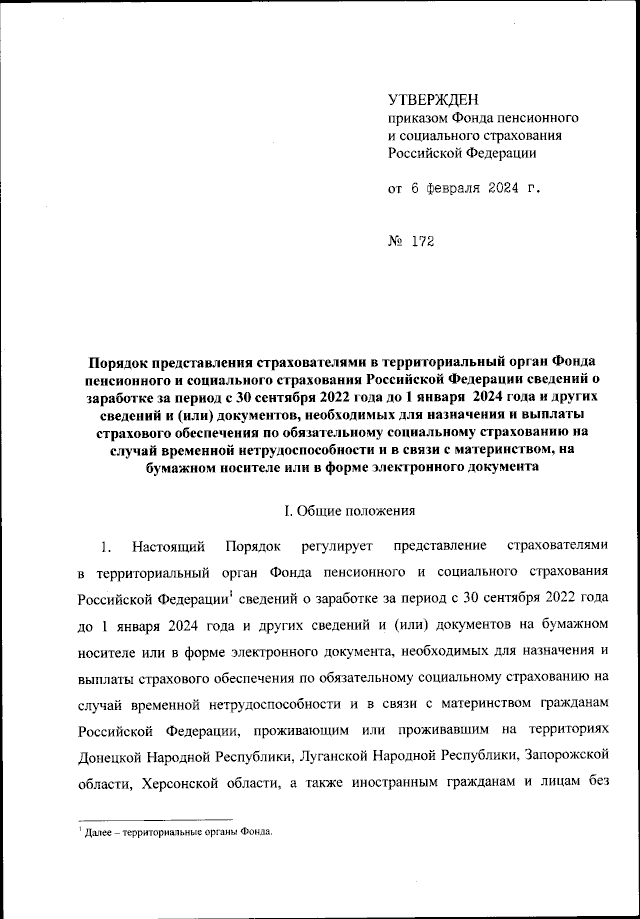 УТВЕРЖДЕН
приказом Фонда пенсионного и социального страхования Российской Федерации

от 6 февраля 2024 г.

№ 172

Порядок представления страхователями в территориальный орган Фонда пенсионного и социального страхования Российской Федерации сведений о заработке за период с 30 сентября 2022 года до 1 января 2024 года и других сведений и (или) документов, необходимых для назначения и выплаты страхового обеспечения по обязательному социальному страхованию на случай временной нетрудоспособности и в связи с материнством, на бумажном носителе или в форме электронного документа

I. Общие положения

1. Настоящий Порядок регулирует представление страхователями в территориальный орган Фонда пенсионного и социального страхования Российской Федерации$^1$ сведений о заработке за период с 30 сентября 2022 года до 1 января 2024 года и других сведений и (или) документов на бумажном носителе или в форме электронного документа, необходимых для назначения и выплаты страхового обеспечения по обязательному социальному страхованию на случай временной нетрудоспособности и в связи с материнством гражданам Российской Федерации, проживающим или проживавшим на территориях Донецкой Народной Республики, Луганской Народной Республики, Запорожской области, Херсонской области, а также иностранным гражданам и лицам без

$^1$ Далее – территориальные органы Фонда.